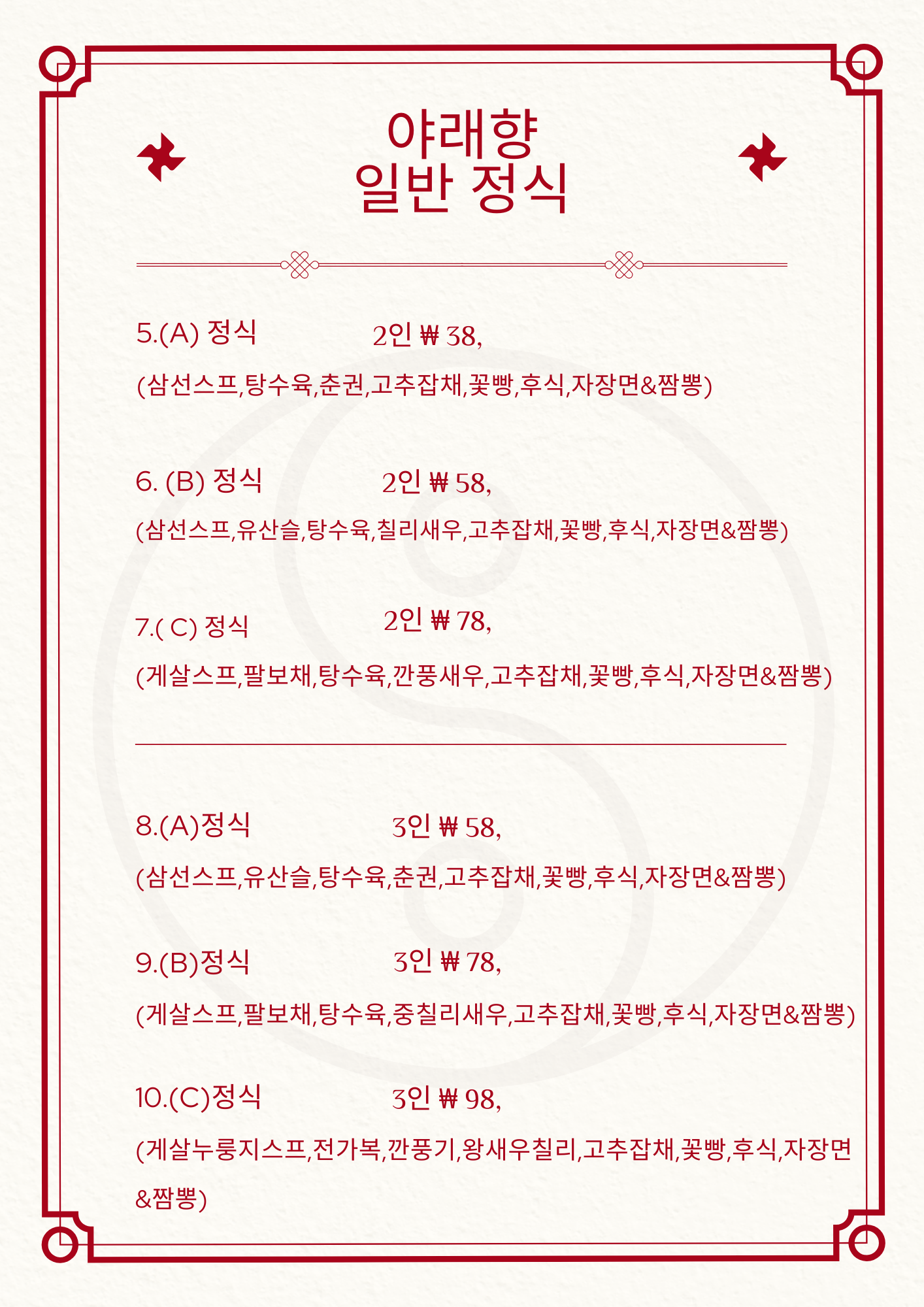 야래향
일반 정식

5.(A) 정식 2인 ₩ 38,

(삼선스프,탕수육,춘권,고추잡채,꽃빵,후식,자장면&짬뽕)

6. (B) 정식 2인 ₩ 58,

(삼선스프,유산슬,탕수육,칠리새우,고추잡채,꽃빵,후식,자장면&짬뽕)

7.( C) 정식 2인 ₩ 78,

(게살스프,팔보채,탕수육,깐풍새우,고추잡채,꽃빵,후식,자장면&짬뽕)

8.(A)정식 3인 ₩ 58,

(삼선스프,유산슬,탕수육,춘권,고추잡채,꽃빵,후식,자장면&짬뽕)

9.(B)정식 3인 ₩ 78,

(게살스프,팔보채,탕수육,중칠리새우,고추잡채,꽃빵,후식,자장면&짬뽕)

10.(C)정식 3인 ₩ 98,

(게살누룽지스프,전가복,깐풍기,왕새우칠리,고추잡채,꽃빵,후식,자장면&짬뽕)